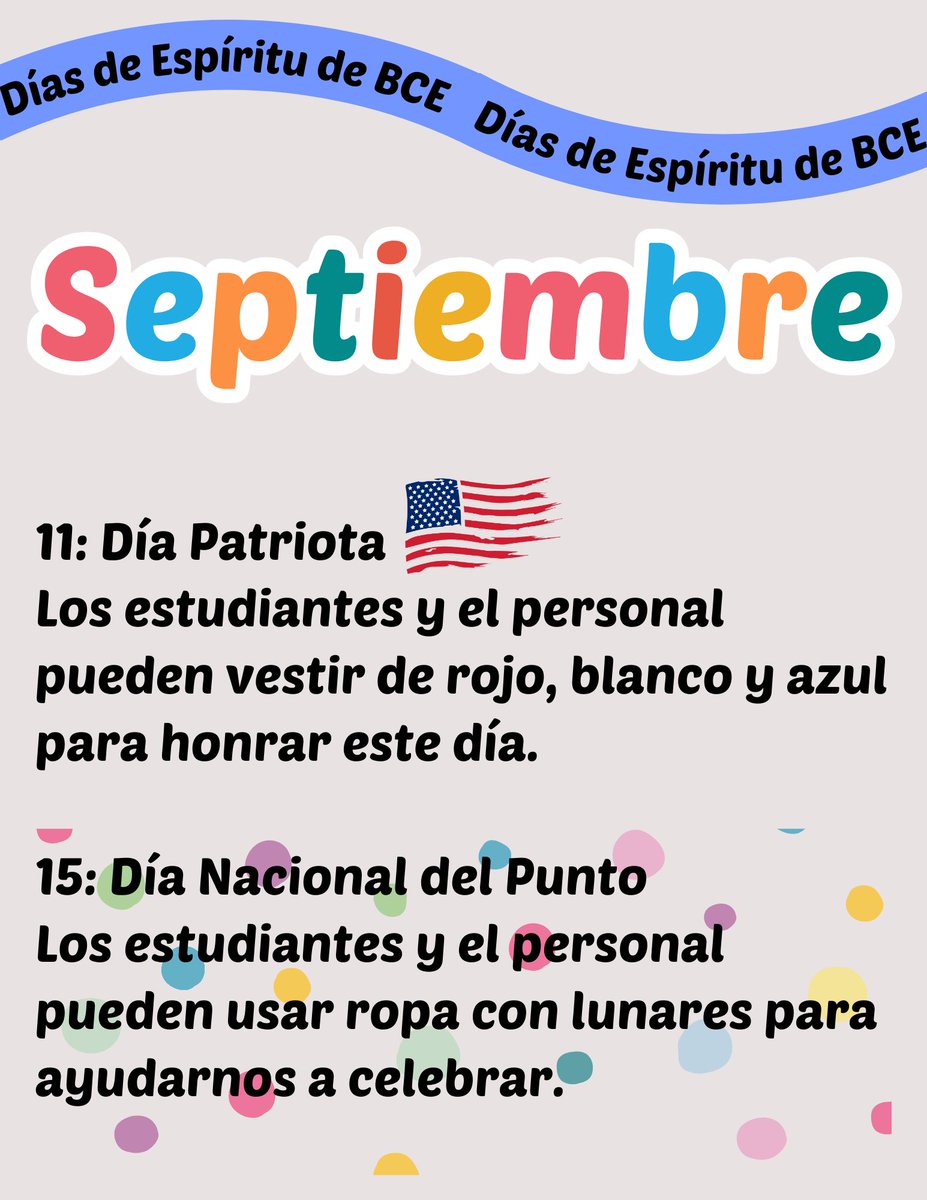 Días de Espíritu de BCE Días de Espíritu de BCE

Septiembre

11: Día Patriota
Los estudiantes y el personal pueden vestir de rojo, blanco y azul para honrar este día.

15: Día Nacional del Punto
Los estudiantes y el personal pueden usar ropa con lunares para ayudarnos a celebrar.